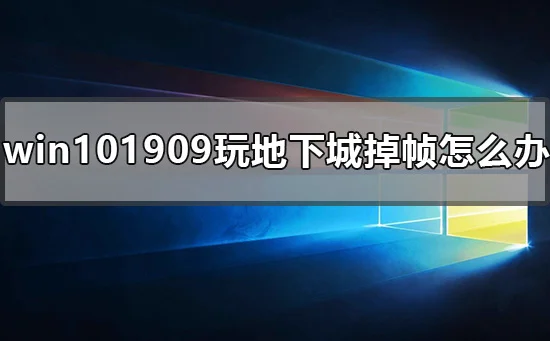 win101909玩地下城掉帧怎么办